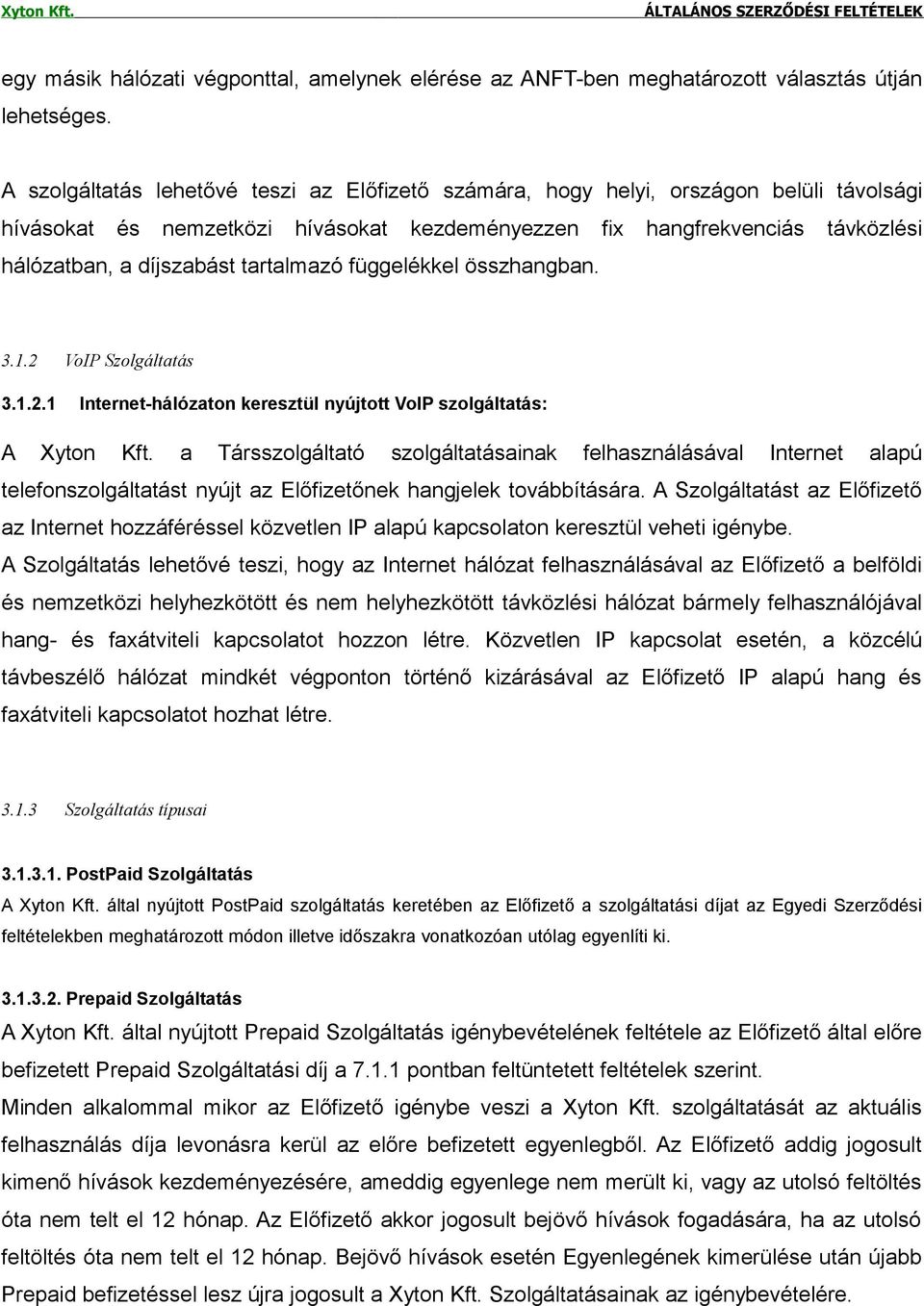 Xyton Kft. ÁLTALÁNOS SZERZŐDÉSI FELTÉTELEK

egy másik hálózati végponttal, amelynek elérése az ANFT-ben meghatározott választás útján lehetséges.

A szolgáltatás lehetővé teszi az Előfizető számára, hogy helyi, országon belüli távolsági hívásokat és nemzetközi hívásokat kezdeményezzen fix hangfrekvenciás távközlési hálózatban, a díjszabást tartalmazó függelékkel összhangban.

3.1.2 VoIP Szolgáltatás

3.1.2.1 Internet-hálózaton keresztül nyújtott VoIP szolgáltatás:

A Xyton Kft. a Társszolgáltató szolgáltatásainak felhasználásával Internet alapú telefonszolgáltatást nyújt az Előfizetőnek hangjelek továbbítására. A Szolgáltatást az Előfizető az Internet hozzáféréssel közvetlen IP alapú kapcsolaton keresztül veheti igénybe.
A Szolgáltatás lehetővé teszi, hogy az Internet hálózat felhasználásával az Előfizető a belföldi és nemzetközi helyhezkötött és nem helyhezkötött távközlési hálózat bármely felhasználójával hang- és faxátviteli kapcsolatot hozzon létre. Közvetlen IP kapcsolat esetén, a közcélú távbeszélő hálózat mindkét végponton történő kizárásával az Előfizető IP alapú hang és faxátviteli kapcsolatot hozhat létre.

3.1.3 Szolgáltatás típusai

3.1.3.1. PostPaid Szolgáltatás
A Xyton Kft. által nyújtott PostPaid szolgáltatás keretében az Előfizető a szolgáltatási díjat az Egyedi Szerződési feltételekben meghatározott módon illetve időszakra vonatkozóan utólag egyenlíti ki.

3.1.3.2. Prepaid Szolgáltatás
A Xyton Kft. által nyújtott Prepaid Szolgáltatás igénybevételének feltétele az Előfizető által előre befizetett Prepaid Szolgáltatási díj a 7.1.1 pontban feltüntetett feltételek szerint.
Minden alkalommal mikor az Előfizető igénybe veszi a Xyton Kft. szolgáltatását az aktuális felhasználás díja levonásra kerül az előre befizetett egyenlegből. Az Előfizető addig jogosult kimenő hívások kezdeményezésére, ameddig egyenlege nem merült ki, vagy az utolsó feltöltés óta nem telt el 12 hónap. Az Előfizető akkor jogosult bejövő hívások fogadására, ha az utolsó feltöltés óta nem telt el 12 hónap. Bejövő hívások esetén Egyenlegének kimerülése után újabb Prepaid befizetéssel lesz újra jogosult a Xyton Kft. Szolgáltatásainak az igénybevételére.